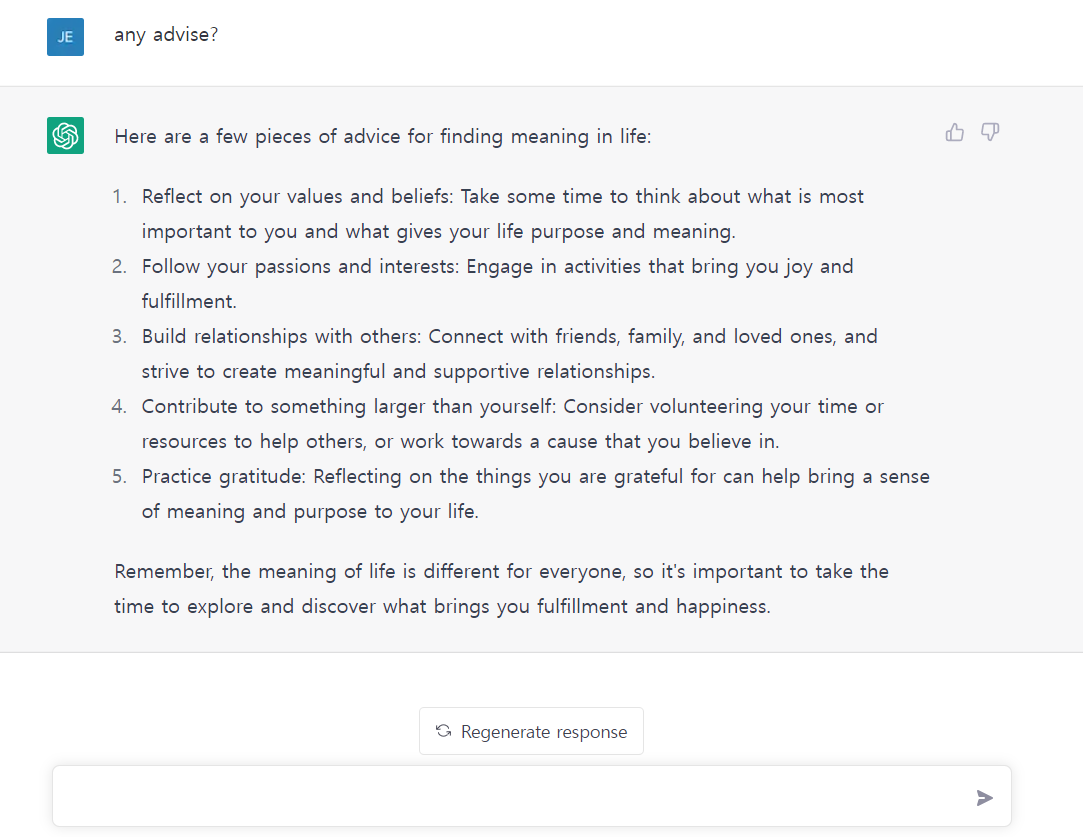 JE

any advise?

Here are a few pieces of advice for finding meaning in life:

1. Reflect on your values and beliefs: Take some time to think about what is most important to you and what gives your life purpose and meaning.
2. Follow your passions and interests: Engage in activities that bring you joy and fulfillment.
3. Build relationships with others: Connect with friends, family, and loved ones, and strive to create meaningful and supportive relationships.
4. Contribute to something larger than yourself: Consider volunteering your time or resources to help others, or work towards a cause that you believe in.
5. Practice gratitude: Reflecting on the things you are grateful for can help bring a sense of meaning and purpose to your life.

Remember, the meaning of life is different for everyone, so it's important to take the time to explore and discover what brings you fulfillment and happiness.

Regenerate response